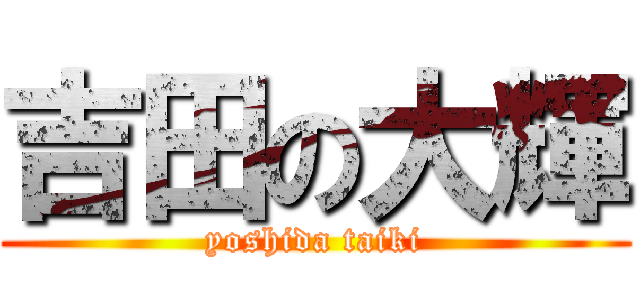 吉田の大輝
yoshida taiki